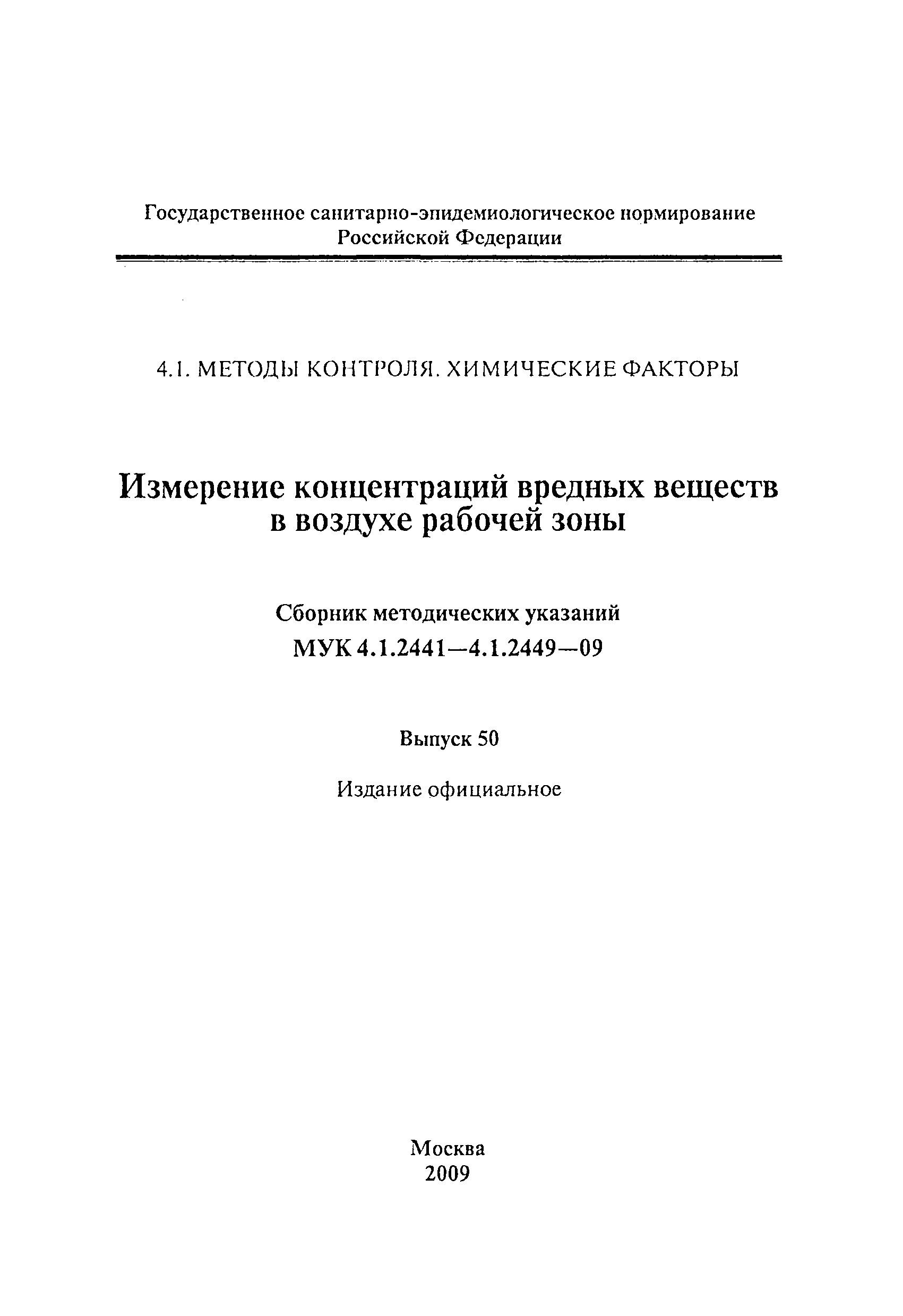 Государственное санитарно-эпидемиологическое нормирование
Российской Федерации

4.1. МЕТОДЫ КОНТРОЛЯ. ХИМИЧЕСКИЕ ФАКТОРЫ

Измерение концентраций вредных веществ
в воздухе рабочей зоны

Сборник методических указаний
МУК 4.1.2441—4.1.2449—09

Выпуск 50

Издание официальное

Москва
2009